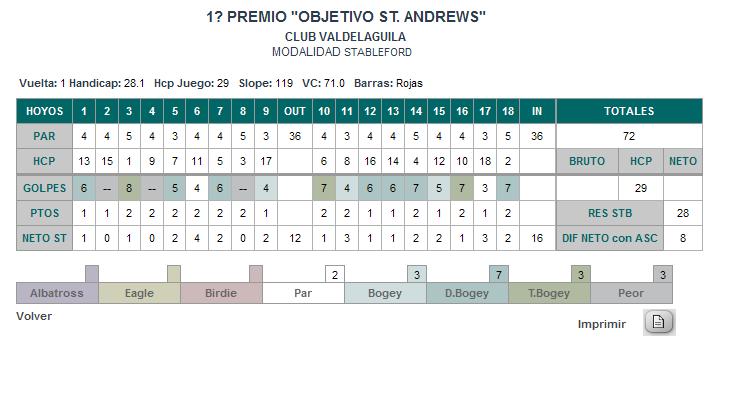 1? PREMIO "OBJETIVO ST. ANDREWS"
CLUB VALDELAGUILA
MODALIDAD STABLEFORD

Vuelta: 1 Handicap: 28.1 Hcp Juego: 29 Slope: 119 VC: 71.0 Barras: Rojas

| HOYOS | 1 | 2 | 3 | 4 | 5 | 6 | 7 | 8 | 9 | OUT | 10 | 11 | 12 | 13 | 14 | 15 | 16 | 17 | 18 | IN | TOTALES | | |
|---|---|---|---|---|---|---|---|---|---|---|---|---|---|---|---|---|---|---|---|---|---|---|---|
| PAR | 4 | 4 | 5 | 4 | 3 | 4 | 4 | 5 | 3 | 36 | 4 | 3 | 4 | 4 | 5 | 4 | 4 | 3 | 5 | 36 | 72 | | |
| HCP | 13 | 15 | 1 | 9 | 7 | 11 | 5 | 3 | 17 | | 6 | 8 | 16 | 14 | 4 | 12 | 10 | 18 | 2 | | BRUTO | HCP | NETO |
| GOLPES | 6 | -- | 8 | -- | 5 | 4 | 6 | -- | 4 | | 7 | 4 | 6 | 6 | 7 | 5 | 7 | 3 | 7 | | | 29 | |
| PTOS | 1 | 1 | 2 | 2 | 2 | 2 | 2 | 2 | 1 | | 2 | 2 | 1 | 1 | 2 | 1 | 2 | 1 | 2 | | RES STB | | 28 |
| NETO ST | 1 | 0 | 1 | 0 | 2 | 4 | 2 | 0 | 2 | 12 | 1 | 3 | 1 | 1 | 2 | 2 | 1 | 3 | 2 | 16 | DIF NETO con ASC | | 8 |

2 3 7 3 3
Albatross Eagle Birdie Par Bogey D.Bogey T.Bogey Peor

Volver

Imprimir